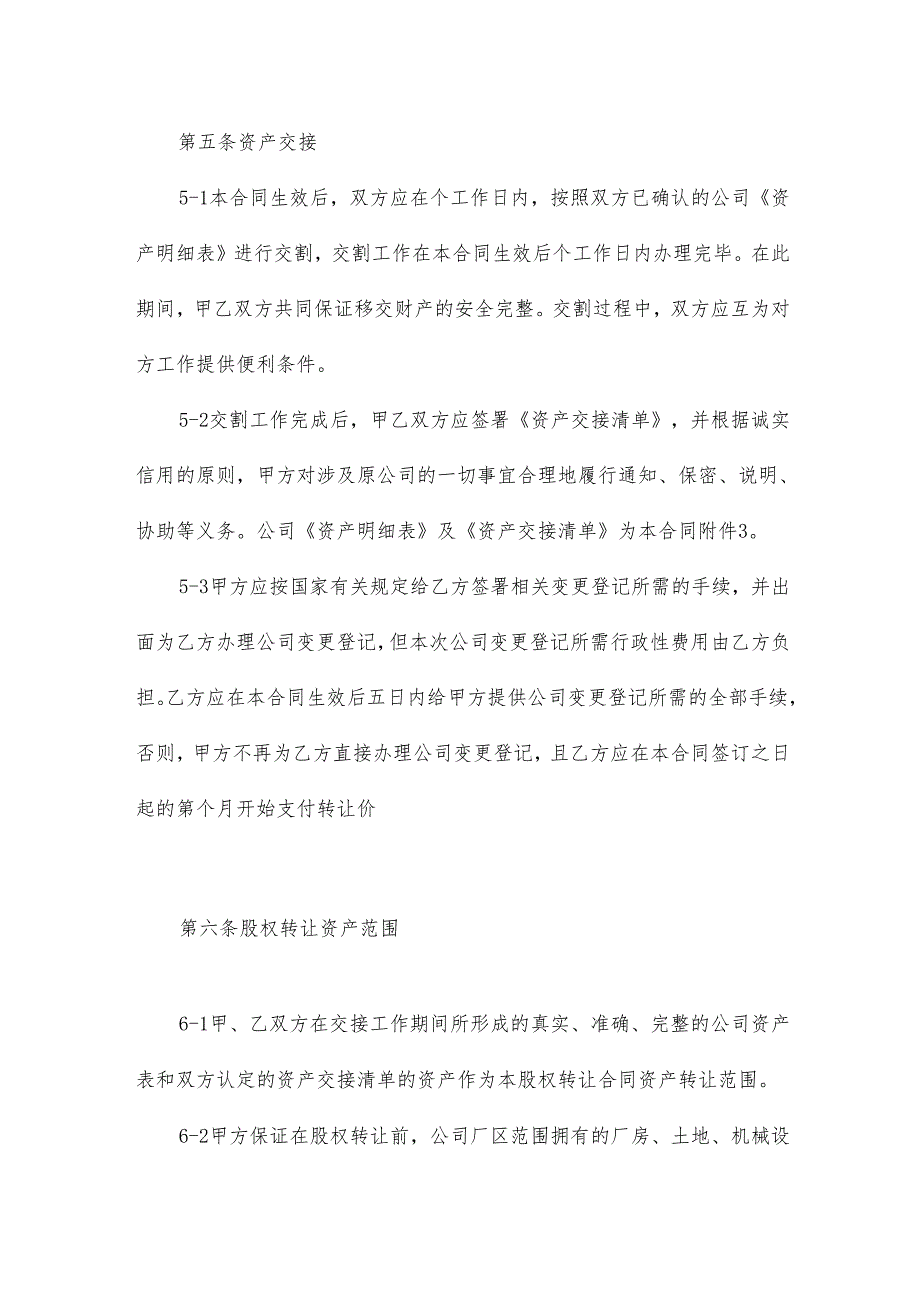 第五条资产交接

5-1本合同生效后，双方应在个工作日内，按照双方已确认的公司《资产明细表》进行交割，交割工作在本合同生效后个工作日内办理完毕。在此期间，甲乙双方共同保证移交财产的安全完整。交割过程中，双方应互为对方工作提供便利条件。

5-2交割工作完成后，甲乙双方应签署《资产交接清单》，并根据诚实信用的原则，甲方对涉及原公司的一切事宜合理地履行通知、保密、说明、协助等义务。公司《资产明细表》及《资产交接清单》为本合同附件3。

5-3甲方应按国家有关规定给乙方签署相关变更登记所需的手续，并出面为乙方办理公司变更登记，但本次公司变更登记所需行政性费用由乙方负担。乙方应在本合同生效后五日内给甲方提供公司变更登记所需的全部手续，否则，甲方不再为乙方直接办理公司变更登记，且乙方应在本合同签订之日起的第个月开始支付转让价

第六条股权转让资产范围

6-1甲、乙双方在交接工作期间所形成的真实、准确、完整的公司资产表和双方认定的资产交接清单的资产作为本股权转让合同资产转让范围。

6-2甲方保证在股权转让前，公司厂区范围拥有的厂房、土地、机械设